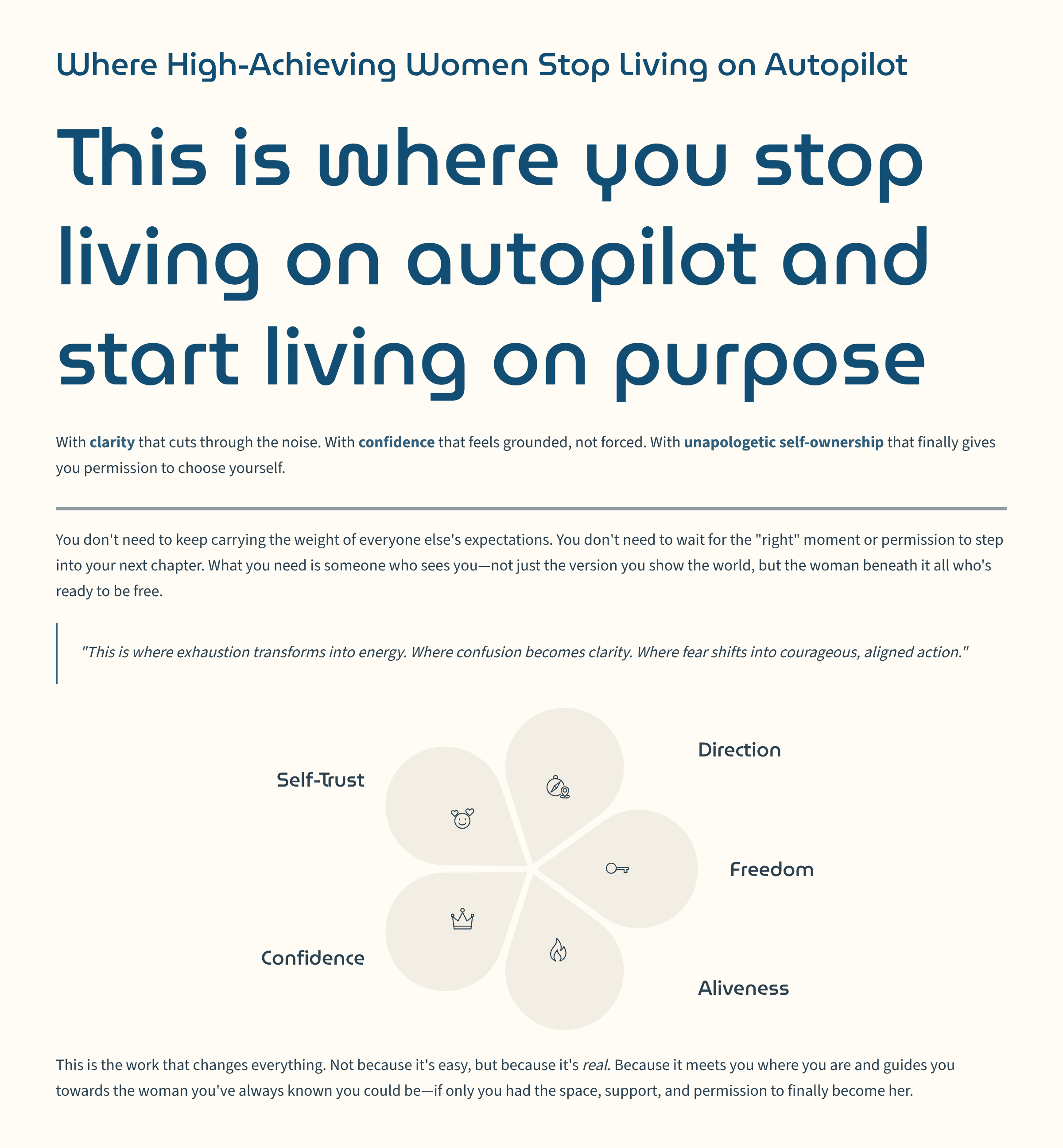 Where High-Achieving Women Stop Living on Autopilot

This is where you stop living on autopilot and start living on purpose

With clarity that cuts through the noise. With confidence that feels grounded, not forced. With unapologetic self-ownership that finally gives you permission to choose yourself.

You don't need to keep carrying the weight of everyone else's expectations. You don't need to wait for the "right" moment or permission to step into your next chapter. What you need is someone who sees you—not just the version you show the world, but the woman beneath it all who's ready to be free.

"This is where exhaustion transforms into energy. Where confusion becomes clarity. Where fear shifts into courageous, aligned action."

Direction

Self-Trust

Freedom

Confidence

Aliveness

This is the work that changes everything. Not because it's easy, but because it's real. Because it meets you where you are and guides you towards the woman you've always known you could be—if only you had the space, support, and permission to finally become her.